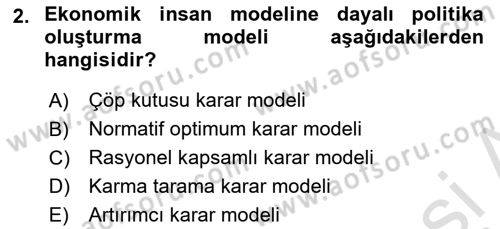 2. Ekonomik insan modeline dayalı politika oluşturma modeli aşağıdakilerden hangisidir?

A) Çöp kutusu karar modeli
B) Normatif optimum karar modeli
C) Rasyonel kapsamlı karar modeli
D) Karma tarama karar modeli
E) Artırımcı karar modeli

www.aofsoru.com www.aofsoru.com www.aofsoru.com www.aofsoru.com